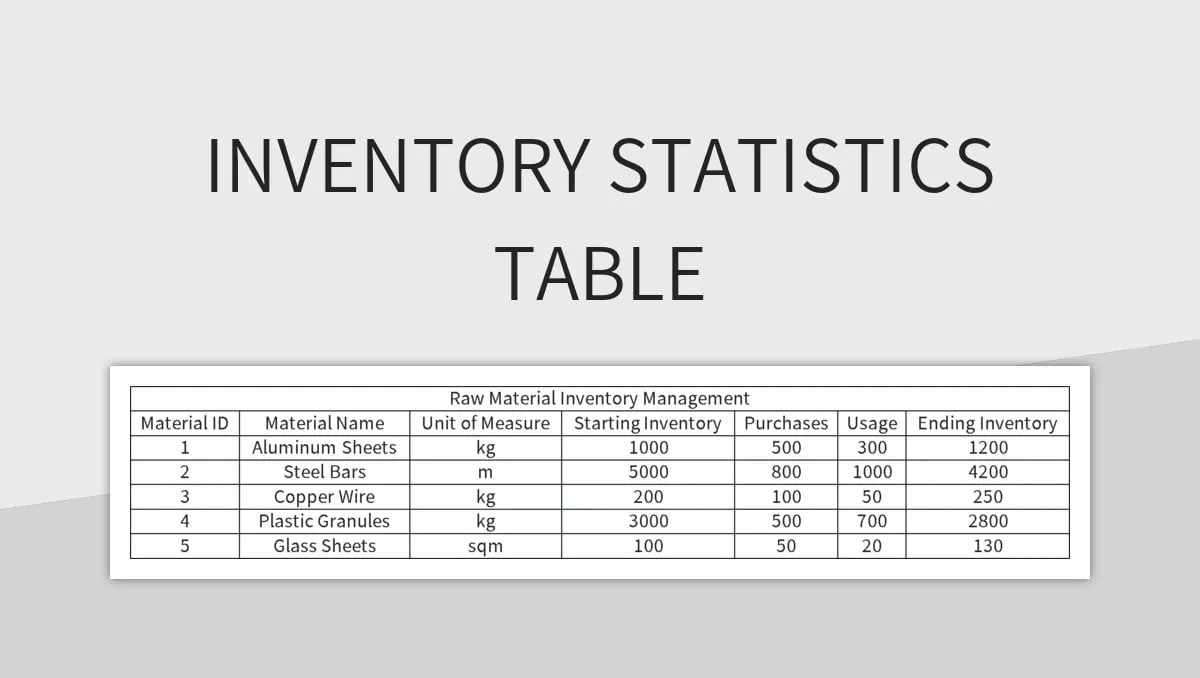 INVENTORY STATISTICS TABLE

Raw Material Inventory Management

| Material ID | Material Name | Unit of Measure | Starting Inventory | Purchases | Usage | Ending Inventory |
|---|---|---|---|---|---|---|
| 1 | Aluminum Sheets | kg | 1000 | 500 | 300 | 1200 |
| 2 | Steel Bars | m | 5000 | 800 | 1000 | 4200 |
| 3 | Copper Wire | kg | 200 | 100 | 50 | 250 |
| 4 | Plastic Granules | kg | 3000 | 500 | 700 | 2800 |
| 5 | Glass Sheets | sqm | 100 | 50 | 20 | 130 |